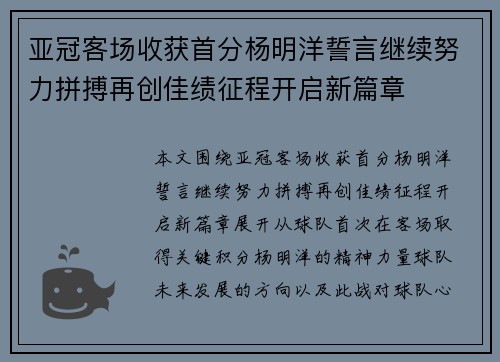 亚冠客场收获首分杨明洋誓言继续努力拼搏再创佳绩征程开启新篇章

本文围绕亚冠客场收获首分杨明洋誓言继续努力拼搏再创佳绩征程开启新篇章展开从球队首次在客场取得关键积分杨明洋的精神力量球队未来发展的方向以及此战对球队心